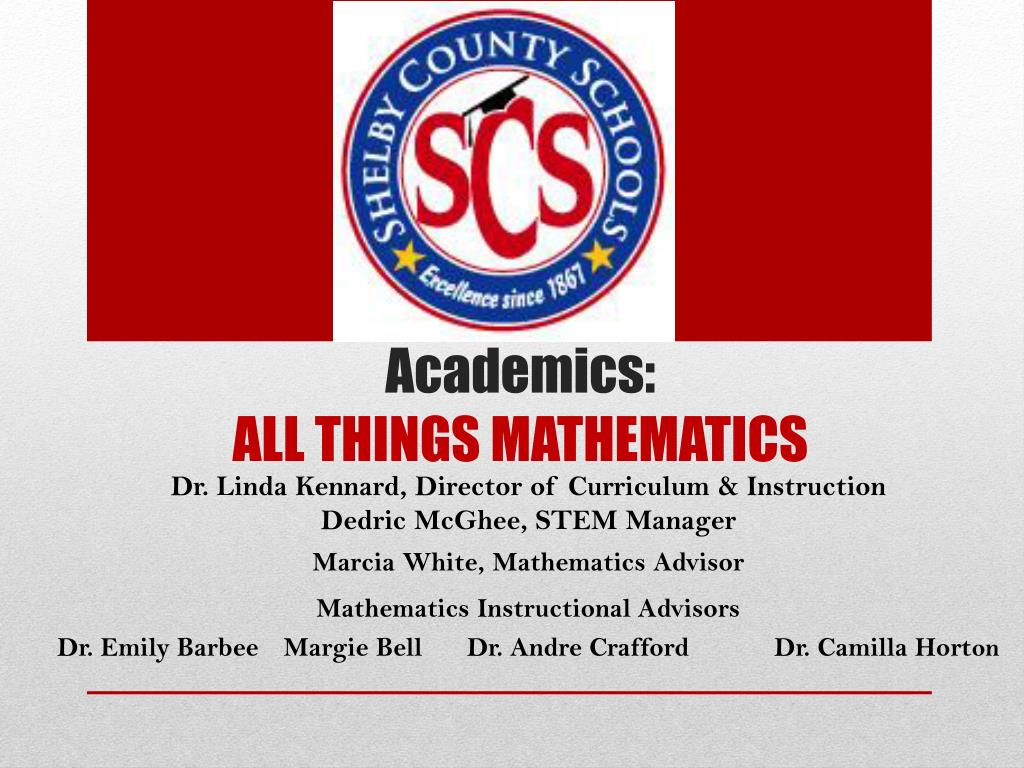 SHELBY COUNTY SCHOOLS
SCS
Excellence since 1867

Academics:
ALL THINGS MATHEMATICS

Dr. Linda Kennard, Director of Curriculum & Instruction
Dedric McGhee, STEM Manager
Marcia White, Mathematics Advisor
Mathematics Instructional Advisors
Dr. Emily Barbee Margie Bell Dr. Andre Crafford Dr. Camilla Horton